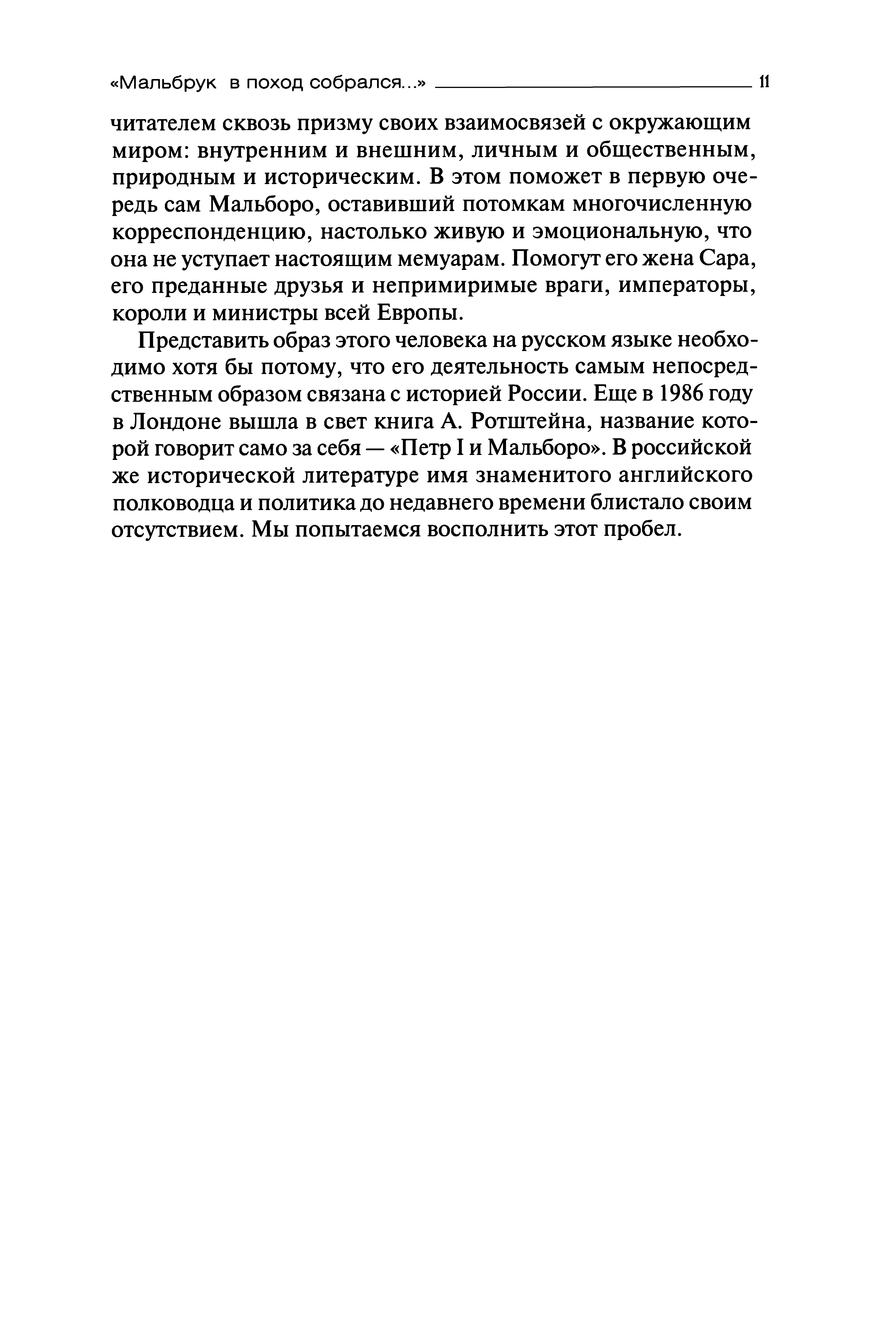 «Мальбрук в поход собрался...» 11

читателем сквозь призму своих взаимосвязей с окружающим миром: внутренним и внешним, личным и общественным, природным и историческим. В этом поможет в первую очередь сам Мальборо, оставивший потомкам многочисленную корреспонденцию, настолько живую и эмоциональную, что она не уступает настоящим мемуарам. Помогут его жена Сара, его преданные друзья и непримиримые враги, императоры, короли и министры всей Европы.

Представить образ этого человека на русском языке необходимо хотя бы потому, что его деятельность самым непосредственным образом связана с историей России. Еще в 1986 году в Лондоне вышла в свет книга А. Ротштейна, название которой говорит само за себя — «Петр I и Мальборо». В российской же исторической литературе имя знаменитого английского полководца и политика до недавнего времени блистало своим отсутствием. Мы попытаемся восполнить этот пробел.